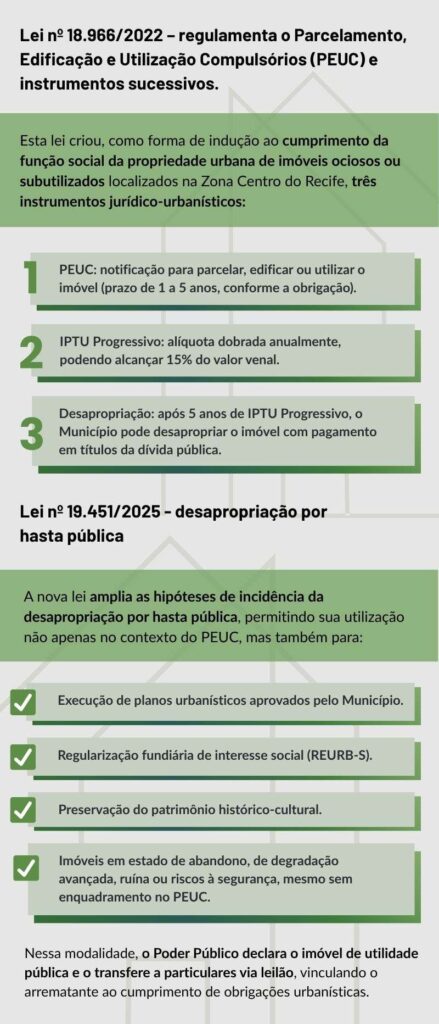 Lei nº 18.966/2022 – regulamenta o Parcelamento, Edificação e Utilização Compulsórios (PEUC) e instrumentos sucessivos.

Esta lei criou, como forma de indução ao cumprimento da função social da propriedade urbana de imóveis ociosos ou subutilizados localizados na Zona Centro do Recife, três instrumentos jurídico-urbanísticos:

1 PEUC: notificação para parcelar, edificar ou utilizar o imóvel (prazo de 1 a 5 anos, conforme a obrigação).

2 IPTU Progressivo: alíquota dobrada anualmente, podendo alcançar 15% do valor venal.

3 Desapropriação: após 5 anos de IPTU Progressivo, o Município pode desapropriar o imóvel com pagamento em títulos da dívida pública.

Lei nº 19.451/2025 - desapropriação por hasta pública

A nova lei amplia as hipóteses de incidência da desapropriação por hasta pública, permitindo sua utilização não apenas no contexto do PEUC, mas também para:

Execução de planos urbanísticos aprovados pelo Município.

Regularização fundiária de interesse social (REURB-S).

Preservação do patrimônio histórico-cultural.

Imóveis em estado de abandono, de degradação avançada, ruína ou riscos à segurança, mesmo sem enquadramento no PEUC.

Nessa modalidade, o Poder Público declara o imóvel de utilidade pública e o transfere a particulares via leilão, vinculando o arrematante ao cumprimento de obrigações urbanísticas.